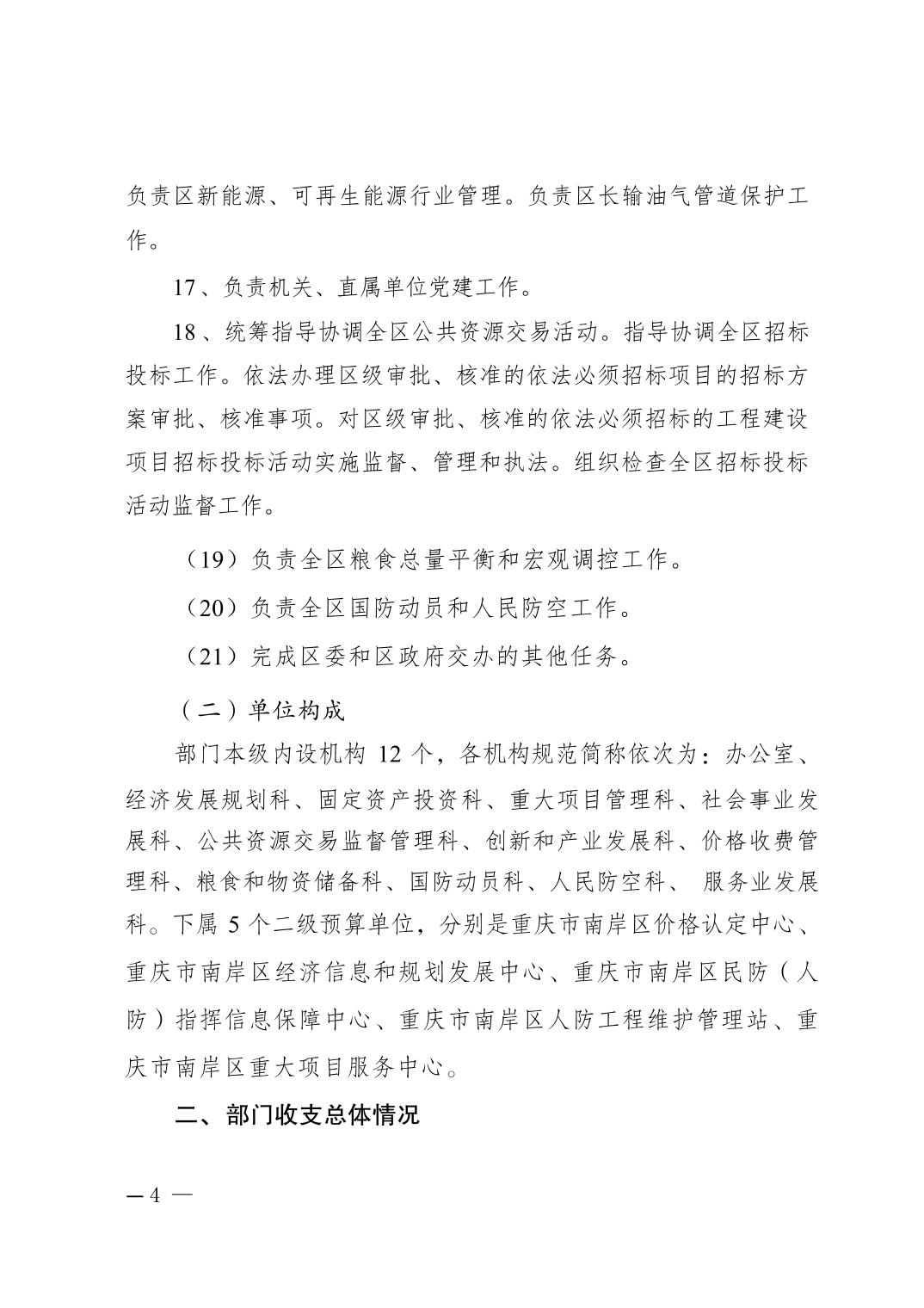 负责区新能源、可再生能源行业管理。负责区长输油气管道保护工作。

17、负责机关、直属单位党建工作。

18、统筹指导协调全区公共资源交易活动。指导协调全区招标投标工作。依法办理区级审批、核准的依法必须招标项目的招标方案审批、核准事项。对区级审批、核准的依法必须招标的工程建设项目招标投标活动实施监督、管理和执法。组织检查全区招标投标活动监督工作。

（19）负责全区粮食总量平衡和宏观调控工作。

（20）负责全区国防动员和人民防空工作。

（21）完成区委和区政府交办的其他任务。

（二）单位构成

部门本级内设机构 12 个，各机构规范简称依次为：办公室、经济发展规划科、固定资产投资科、重大项目管理科、社会事业发展科、公共资源交易监督管理科、创新和产业发展科、价格收费管理科、粮食和物资储备科、国防动员科、人民防空科、 服务业发展科。下属 5 个二级预算单位，分别是重庆市南岸区价格认定中心、重庆市南岸区经济信息和规划发展中心、重庆市南岸区民防（人防）指挥信息保障中心、重庆市南岸区人防工程维护管理站、重庆市南岸区重大项目服务中心。

二、部门收支总体情况

— 4 —